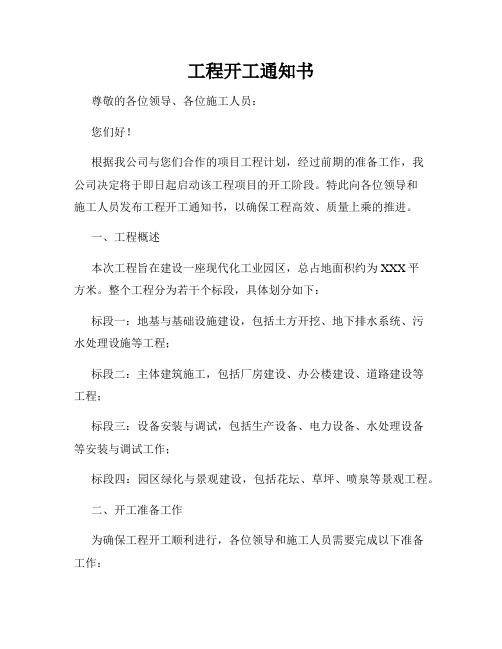 工程开工通知书

尊敬的各位领导、各位施工人员：

您们好！

根据我公司与您们合作的项目工程计划，经过前期的准备工作，我公司决定将于即日起启动该工程项目的开工阶段。特此向各位领导和施工人员发布工程开工通知书，以确保工程高效、质量上乘的推进。

一、工程概述

本次工程旨在建设一座现代化工业园区，总占地面积约为XXX平方米。整个工程分为若干个标段，具体划分如下：

标段一：地基与基础设施建设，包括土方开挖、地下排水系统、污水处理设施等工程；

标段二：主体建筑施工，包括厂房建设、办公楼建设、道路建设等工程；

标段三：设备安装与调试，包括生产设备、电力设备、水处理设备等安装与调试工作；

标段四：园区绿化与景观建设，包括花坛、草坪、喷泉等景观工程。

二、开工准备工作

为确保工程开工顺利进行，各位领导和施工人员需要完成以下准备工作：